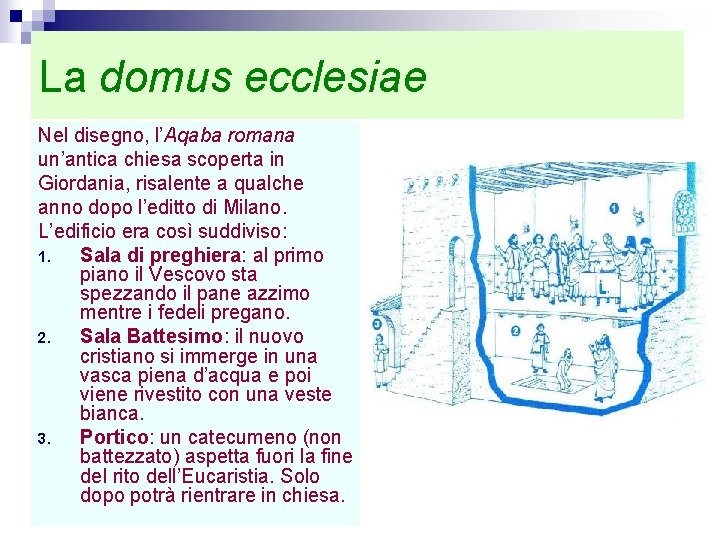 La domus ecclesiae

Nel disegno, l'Aqaba romana un'antica chiesa scoperta in Giordania, risalente a qualche anno dopo l'editto di Milano. L'edificio era così suddiviso:

1. Sala di preghiera: al primo piano il Vescovo sta spezzando il pane azzimo mentre i fedeli pregano.
2. Sala Battesimo: il nuovo cristiano si immerge in una vasca piena d'acqua e poi viene rivestito con una veste bianca.
3. Portico: un catecumeno (non battezzato) aspetta fuori la fine del rito dell'Eucaristia. Solo dopo potrà rientrare in chiesa.

1

2

3